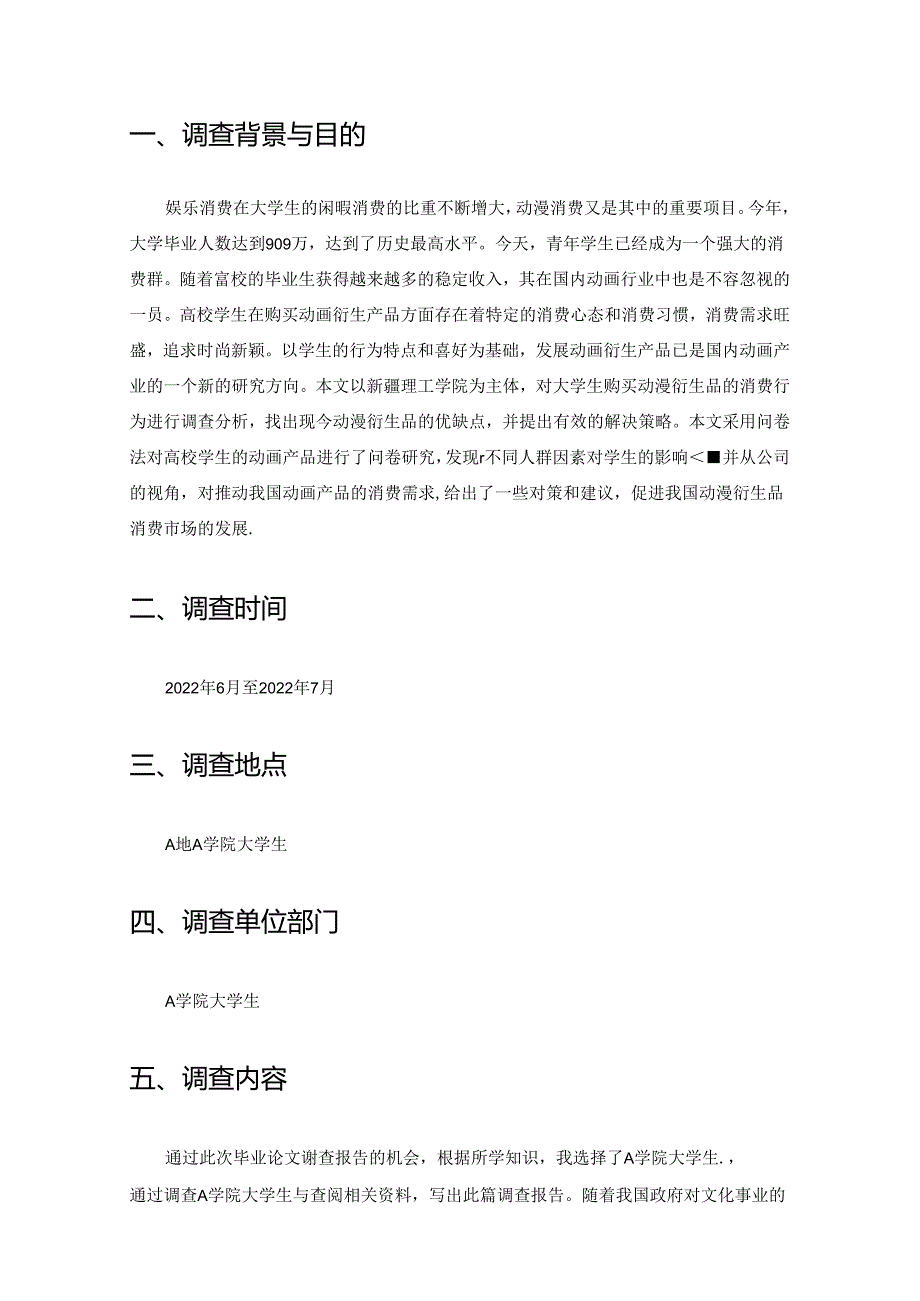 一、调查背景与目的

娱乐消费在大学生的闲暇消费的比重不断增大，动漫消费又是其中的重要项目。今年，大学毕业人数达到909万，达到了历史最高水平。今天，青年学生已经成为一个强大的消费群。随着富校的毕业生获得越来越多的稳定收入，其在国内动画行业中也是不容忽视的一员。高校学生在购买动画衍生产品方面存在着特定的消费心态和消费习惯，消费需求旺盛，追求时尚新颖。以学生的行为特点和喜好为基础，发展动画衍生产品已是国内动画产业的一个新的研究方向。本文以新疆理工学院为主体，对大学生购买动漫衍生品的消费行为进行调查分析，找出现今动漫衍生品的优缺点，并提出有效的解决策略。本文采用问卷法对高校学生的动画产品进行了问卷研究，发现r不同人群因素对学生的影响<■并从公司的视角，对推动我国动画产品的消费需求，给出了一些对策和建议，促进我国动漫衍生品消费市场的发展.

二、调查时间

2022年6月至2022年7月

三、调查地点

A地A学院大学生

四、调查单位部门

A学院大学生

五、调查内容

通过此次毕业论文谢查报告的机会，根据所学知识，我选择了A学院大学生.，通过调查A学院大学生与查阅相关资料，写出此篇调查报告。随着我国政府对文化事业的